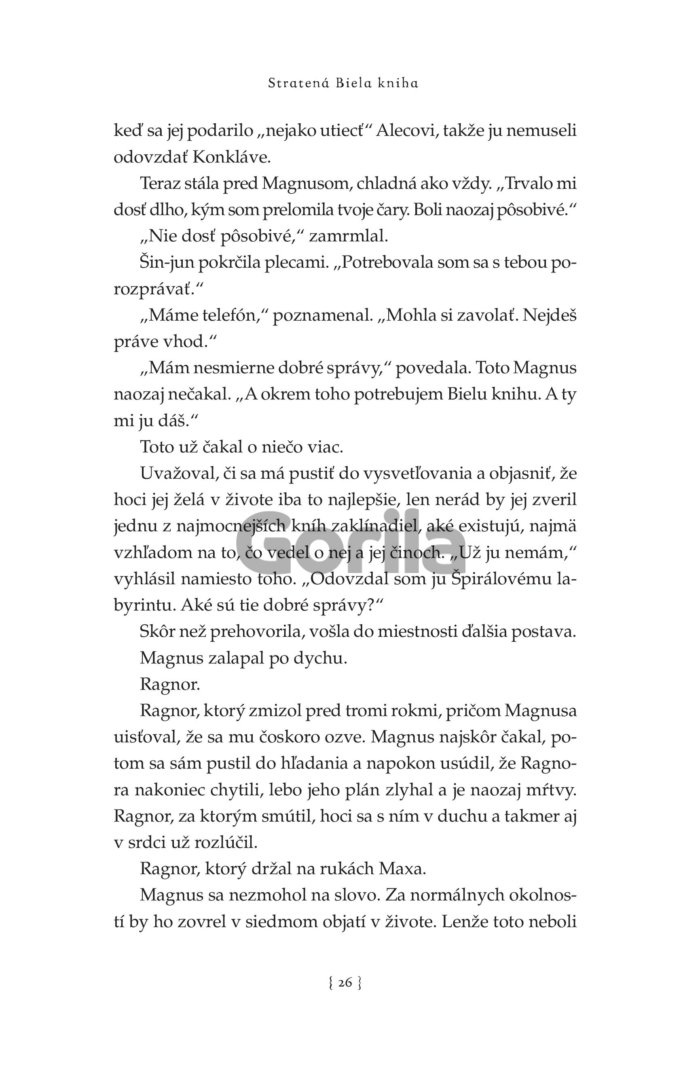 Stratená Biela kniha

keď sa jej podarilo „nejako utiecť“ Alecovi, takže ju nemuseli odovzdať Konkláve.

Teraz stála pred Magnusom, chladná ako vždy. „Trvalo mi dosť dlho, kým som prelomila tvoje čary. Boli naozaj pôsobivé.“

„Nie dosť pôsobivé,“ zamrmlal.

Šin-jun pokrčila plecami. „Potrebovala som sa s tebou porozprávať.“

„Máme telefón,“ poznamenal. „Mohla si zavolať. Nejdeš práve vhod.“

„Mám nesmierne dobré správy,“ povedala. Toto Magnus naozaj nečakal. „A okrem toho potrebujem Bielu knihu. A ty mi ju dáš.“

Toto už čakal o niečo viac.

Uvažoval, či sa má pustiť do vysvetľovania a objasniť, že hoci jej želá v živote iba to najlepšie, len nerád by jej zveril jednu z najmocnejších kníh zaklínadiel, aké existujú, najmä vzhľadom na to, čo vedel o nej a jej činoch. „Už ju nemám,“ vyhlásil namiesto toho. „Odovzdal som ju Špirálovému labyrintu. Aké sú tie dobré správy?“

Skôr než prehovorila, vošla do miestnosti ďalšia postava.

Magnus zalapal po dychu.

Ragnor.

Ragnor, ktorý zmizol pred tromi rokmi, pričom Magnusa uisťoval, že sa mu čoskoro ozve. Magnus najskôr čakal, potom sa sám pustil do hľadania a napokon usúdil, že Ragnora nakoniec chytili, lebo jeho plán zlyhal a je naozaj mŕtvy. Ragnor, za ktorým smútil, hoci sa s ním v duchu a takmer aj v srdci už rozlúčil.

Ragnor, ktorý držal na rukách Maxa.

Magnus sa nezmohol na slovo. Za normálnych okolností by ho zovrel v siedmom objatí v živote. Lenže toto neboli

Gorila

{ 26 }